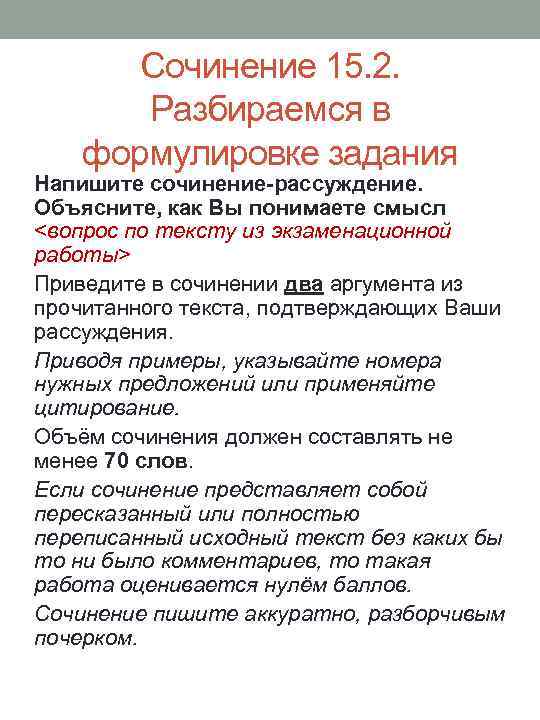 Сочинение 15.2. Разбираемся в формулировке задания

Напишите сочинение-рассуждение. Объясните, как Вы понимаете смысл <вопрос по тексту из экзаменационной работы>

Приведите в сочинении два аргумента из прочитанного текста, подтверждающих Ваши рассуждения.

Приводя примеры, указывайте номера нужных предложений или применяйте цитирование.

Объём сочинения должен составлять не менее 70 слов.

Если сочинение представляет собой пересказанный или полностью переписанный исходный текст без каких бы то ни было комментариев, то такая работа оценивается нулём баллов.

Сочинение пишите аккуратно, разборчивым почерком.